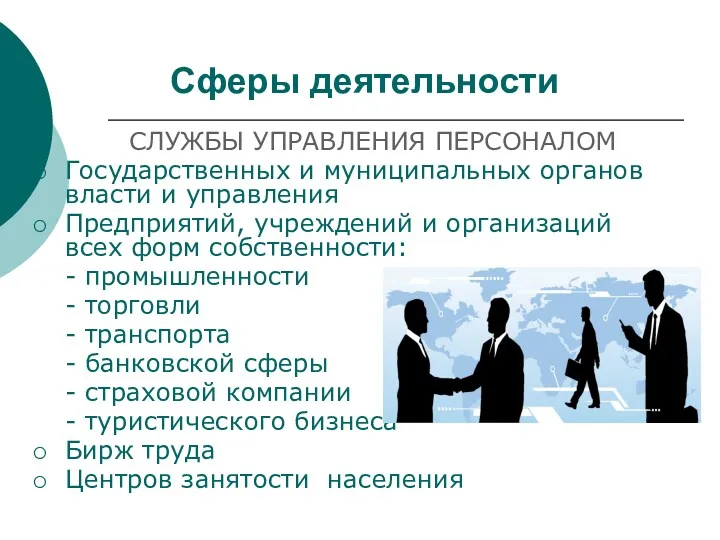 Сферы деятельности

СЛУЖБЫ УПРАВЛЕНИЯ ПЕРСОНАЛОМ

○ Государственных и муниципальных органов власти и управления
○ Предприятий, учреждений и организаций всех форм собственности:
- промышленности
- торговли
- транспорта
- банковской сферы
- страховой компании
- туристического бизнеса
○ Бирж труда
○ Центров занятости населения